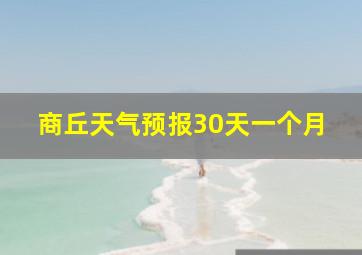 商丘天气预报30天一个月